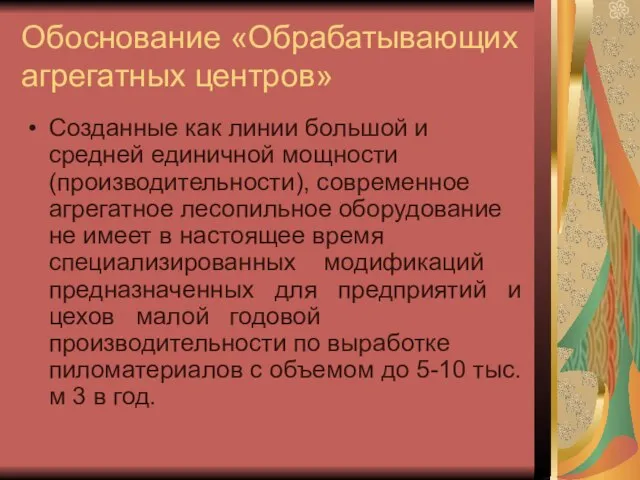 Обоснование «Обрабатывающих агрегатных центров»

• Созданные как линии большой и средней единичной мощности (производительности), современное агрегатное лесопильное оборудование не имеет в настоящее время специализированных модификаций предназначенных для предприятий и цехов малой годовой производительности по выработке пиломатериалов с объемом до 5-10 тыс. м 3 в год.